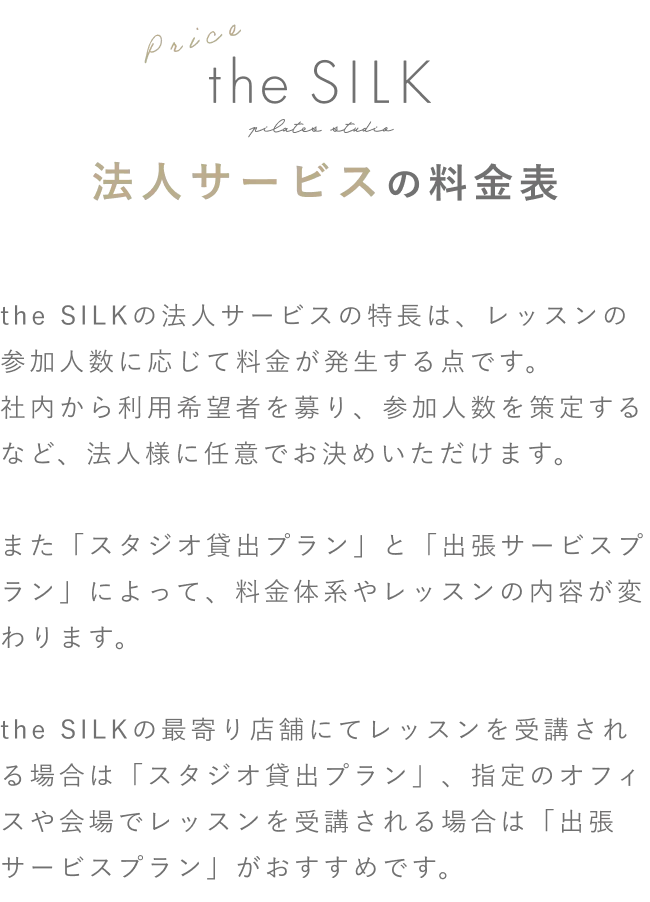 Price
the SILK
pilates studio

法人サービスの料金表

the SILKの法人サービスの特長は、レッスンの参加人数に応じて料金が発生する点です。
社内から利用希望者を募り、参加人数を策定するなど、法人様に任意でお決めいただけます。

また「スタジオ貸出プラン」と「出張サービスプラン」によって、料金体系やレッスンの内容が変わります。

the SILKの最寄り店舗にてレッスンを受講される場合は「スタジオ貸出プラン」、指定のオフィスや会場でレッスンを受講される場合は「出張サービスプラン」がおすすめです。